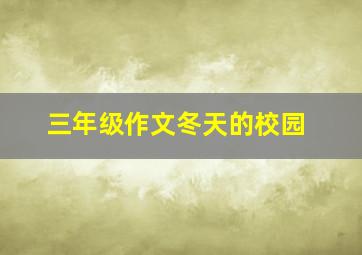 三年级作文冬天的校园